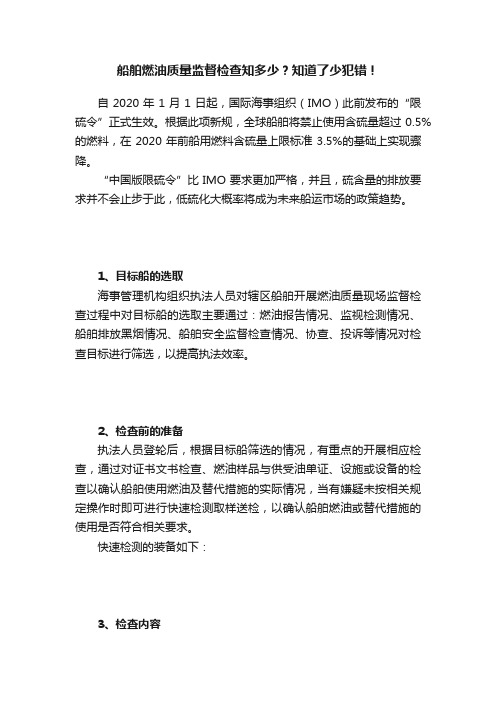 船舶燃油质量监督检查知多少？知道了少犯错！

自 2020 年 1 月 1 日起，国际海事组织（IMO）此前发布的“限硫令”正式生效。根据此项新规，全球船舶将禁止使用含硫量超过 0.5%的燃料，在 2020 年前船用燃料含硫量上限标准 3.5%的基础上实现骤降。

“中国版限硫令”比 IMO 要求更加严格，并且，硫含量的排放要求并不会止步于此，低硫化大概率将成为未来船运市场的政策趋势。

1、目标船的选取

海事管理机构组织执法人员对辖区船舶开展燃油质量现场监督检查过程中对目标船的选取主要通过：燃油报告情况、监视检测情况、船舶排放黑烟情况、船舶安全监督检查情况、协查、投诉等情况对检查目标进行筛选，以提高执法效率。

2、检查前的准备

执法人员登轮后，根据目标船筛选的情况，有重点的开展相应检查，通过对证书文书检查、燃油样品与供受油单证、设施或设备的检查以确认船舶使用燃油及替代措施的实际情况，当有嫌疑未按相关规定操作时即可进行快速检测取样送检，以确认船舶燃油或替代措施的使用是否符合相关要求。

快速检测的装备如下：

3、检查内容